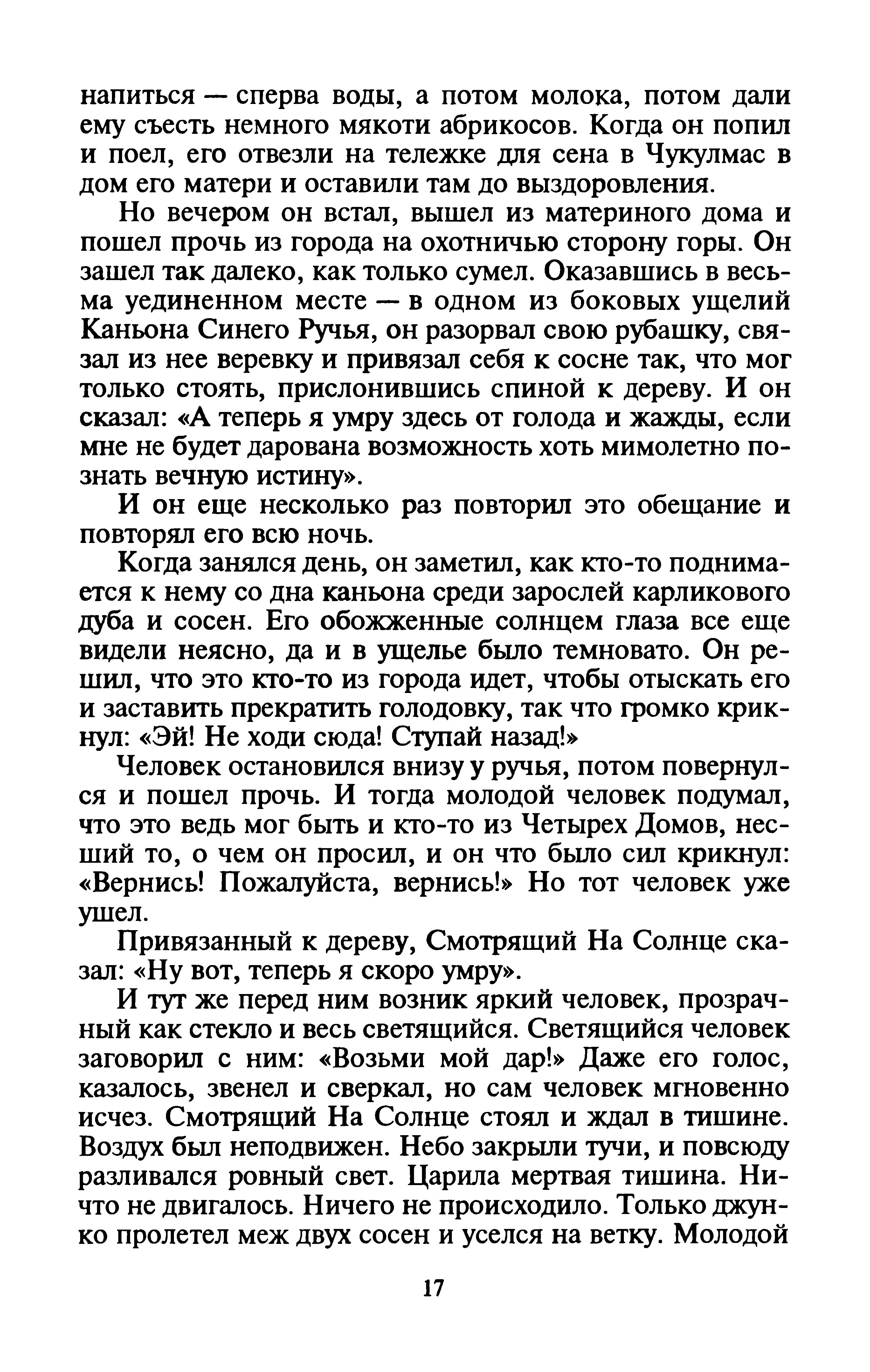 напиться — сперва воды, а потом молока, потом дали ему съесть немного мякоти абрикосов. Когда он попил и поел, его отвезли на тележке для сена в Чукулмас в дом его матери и оставили там до выздоровления.

Но вечером он встал, вышел из материного дома и пошел прочь из города на охотничью сторону горы. Он зашел так далеко, как только сумел. Оказавшись в весьма уединенном месте — в одном из боковых ущелий Каньона Синего Ручья, он разорвал свою рубашку, связал из нее веревку и привязал себя к сосне так, что мог только стоять, прислонившись спиной к дереву. И он сказал: «А теперь я умру здесь от голода и жажды, если мне не будет дарована возможность хоть мимолетно познать вечную истину».

И он еще несколько раз повторил это обещание и повторял его всю ночь.

Когда занялся день, он заметил, как кто-то поднимается к нему со дна каньона среди зарослей карликового дуба и сосен. Его обожженные солнцем глаза все еще видели неясно, да и в ущелье было темновато. Он решил, что это кто-то из города идет, чтобы отыскать его и заставить прекратить голодовку, так что громко крикнул: «Эй! Не ходи сюда! Ступай назад!»

Человек остановился внизу у ручья, потом повернулся и пошел прочь. И тогда молодой человек подумал, что это ведь мог быть и кто-то из Четырех Домов, несший то, о чем он просил, и он что было сил крикнул: «Вернись! Пожалуйста, вернись!» Но тот человек уже ушел.

Привязанный к дереву, Смотрящий На Солнце сказал: «Ну вот, теперь я скоро умру».

И тут же перед ним возник яркий человек, прозрачный как стекло и весь светящийся. Светящийся человек заговорил с ним: «Возьми мой дар!» Даже его голос, казалось, звенел и сверкал, но сам человек мгновенно исчез. Смотрящий На Солнце стоял и ждал в тишине. Воздух был неподвижен. Небо закрыли тучи, и повсюду разливался ровный свет. Царила мертвая тишина. Ничто не двигалось. Ничего не происходило. Только джунко пролетел меж двух сосен и уселся на ветку. Молодой

17